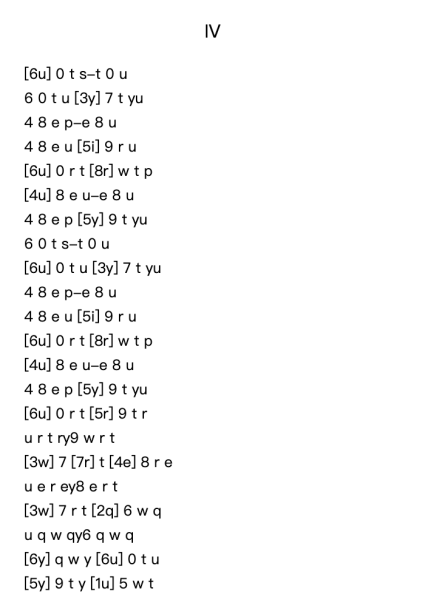 IV

[6u] 0 t s–t 0 u
6 0 t u [3y] 7 t yu
4 8 e p–e 8 u
4 8 e u [5i] 9 r u
[6u] 0 r t [8r] w t p
[4u] 8 e u–e 8 u
4 8 e p [5y] 9 t yu
6 0 t s–t 0 u
[6u] 0 t u [3y] 7 t yu
4 8 e p–e 8 u
4 8 e u [5i] 9 r u
[6u] 0 r t [8r] w t p
[4u] 8 e u–e 8 u
4 8 e p [5y] 9 t yu
[6u] 0 r t [5r] 9 t r
u r t ry9 w r t
[3w] 7 [7r] t [4e] 8 r e
u e r ey8 e r t
[3w] 7 r t [2q] 6 w q
u q w qy6 q w q
[6y] q w y [6u] 0 t u
[5y] 9 t y [1u] 5 w t